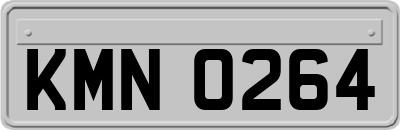 KMN 0264